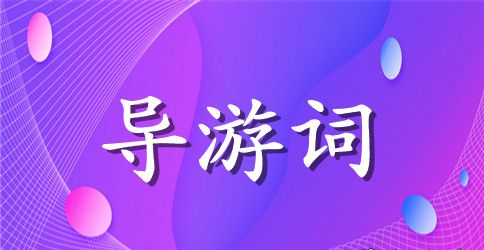 导游词